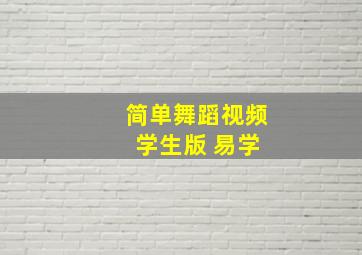 简单舞蹈视频
学生版 易学